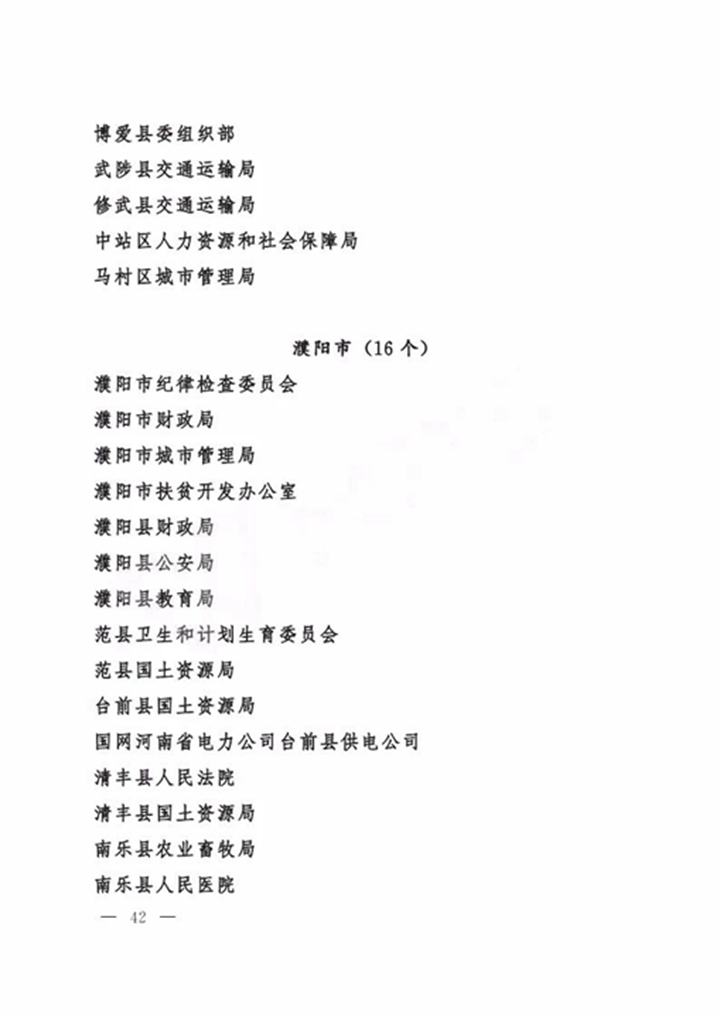 博爱县委组织部
武陟县交通运输局
修武县交通运输局
中站区人力资源和社会保障局
马村区城市管理局

濮阳市（16个）

濮阳市纪律检查委员会
濮阳市财政局
濮阳市城市管理局
濮阳市扶贫开发办公室
濮阳县财政局
濮阳县公安局
濮阳县教育局
范县卫生和计划生育委员会
范县国土资源局
台前县国土资源局
国网河南省电力公司台前县供电公司
清丰县人民法院
清丰县国土资源局
南乐县农业畜牧局
南乐县人民医院

— 42 —